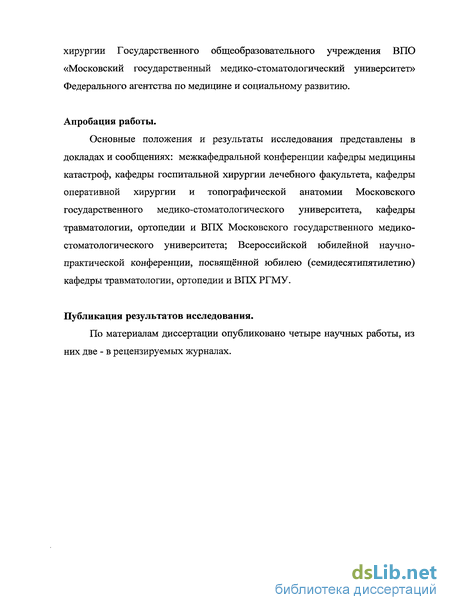 хирургии Государственного общеобразовательного учреждения ВПО «Московский государственный медико-стоматологический университет» Федерального агентства по медицине и социальному развитию.

Апробация работы.

Основные положения и результаты исследования представлены в докладах и сообщениях: межкафедральной конференции кафедры медицины катастроф, кафедры госпитальной хирургии лечебного факультета, кафедры оперативной хирургии и топографической анатомии Московского государственного медико-стоматологического университета, кафедры травматологии, ортопедии и ВПХ Московского государственного медико-стоматологического университета; Всероссийской юбилейной научно-практической конференции, посвящённой юбилею (семидесятипятилетию) кафедры травматологии, ортопедии и ВПХ РГМУ.

Публикация результатов исследования.

По материалам диссертации опубликовано четыре научных работы, из них две - в рецензируемых журналах.

dsLib.net
библиотека диссертаций